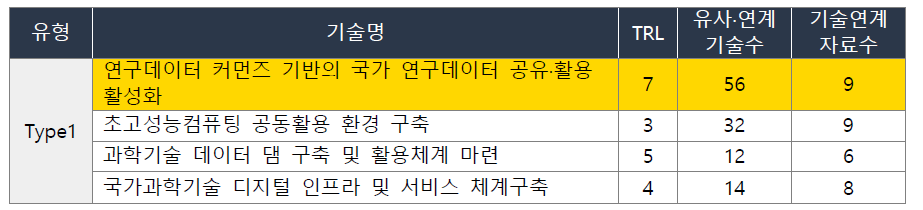 | 유형 | 기술명 | TRL | 유사·연계 기술수 | 기술연계 자료수 |
|---|---|---|---|---|
| Type1 | 연구데이터 커먼즈 기반의 국가 연구데이터 공유·활용 활성화 | 7 | 56 | 9 |
| | 초고성능컴퓨팅 공동활용 환경 구축 | 3 | 32 | 9 |
| | 과학기술 데이터 댐 구축 및 활용체계 마련 | 5 | 12 | 6 |
| | 국가과학기술 디지털 인프라 및 서비스 체계구축 | 4 | 14 | 8 |